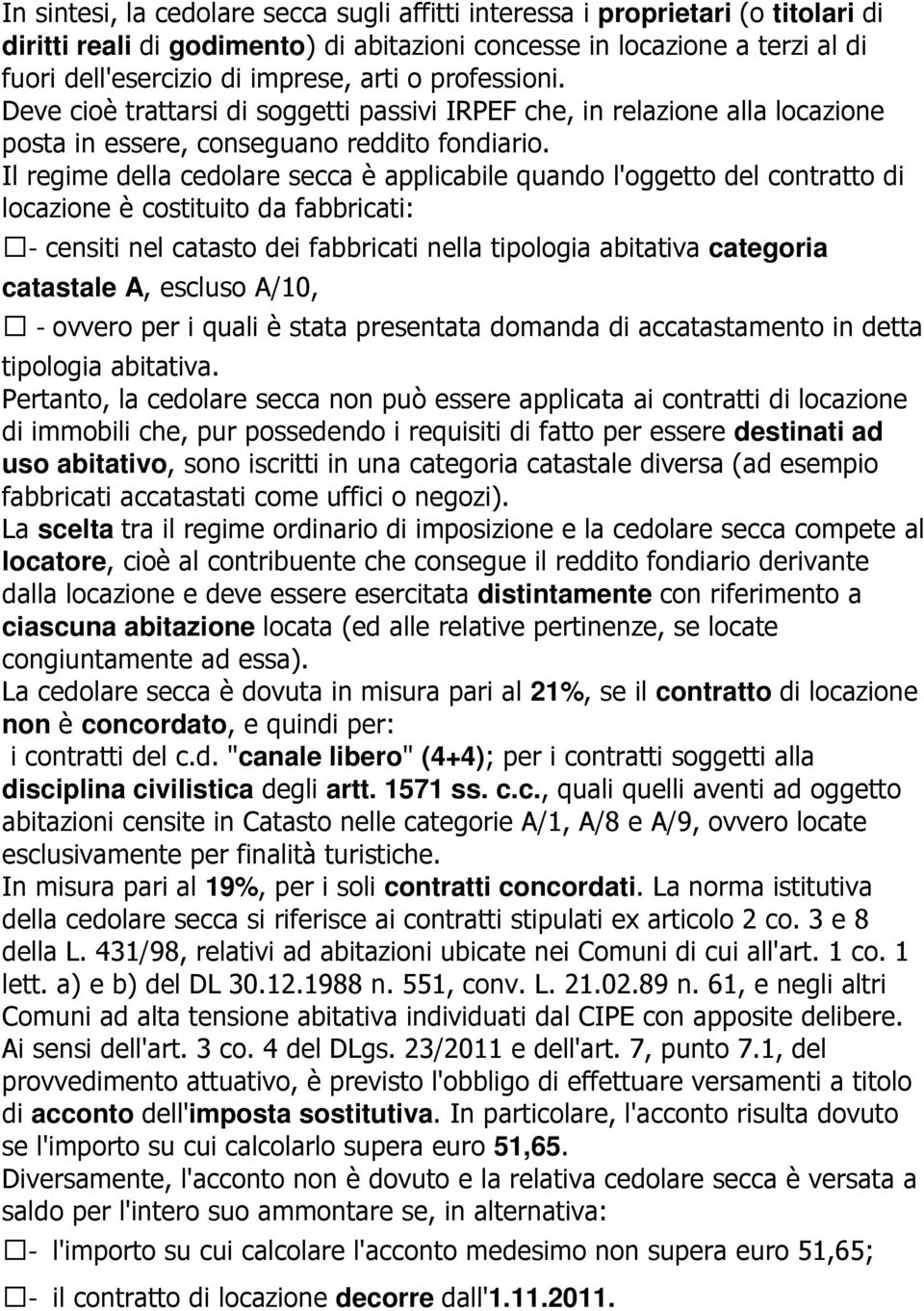 In sintesi, la cedolare secca sugli affitti interessa i proprietari (o titolari di diritti reali di godimento) di abitazioni concesse in locazione a terzi al di fuori dell'esercizio di imprese, arti o professioni.
Deve cioè trattarsi di soggetti passivi IRPEF che, in relazione alla locazione posta in essere, conseguano reddito fondiario.
Il regime della cedolare secca è applicabile quando l'oggetto del contratto di locazione è costituito da fabbricati:
☐- censiti nel catasto dei fabbricati nella tipologia abitativa categoria catastale A, escluso A/10,
☐ - ovvero per i quali è stata presentata domanda di accatastamento in detta tipologia abitativa.
Pertanto, la cedolare secca non può essere applicata ai contratti di locazione di immobili che, pur possedendo i requisiti di fatto per essere destinati ad uso abitativo, sono iscritti in una categoria catastale diversa (ad esempio fabbricati accatastati come uffici o negozi).
La scelta tra il regime ordinario di imposizione e la cedolare secca compete al locatore, cioè al contribuente che consegue il reddito fondiario derivante dalla locazione e deve essere esercitata distintamente con riferimento a ciascuna abitazione locata (ed alle relative pertinenze, se locate congiuntamente ad essa).
La cedolare secca è dovuta in misura pari al 21%, se il contratto di locazione non è concordato, e quindi per:
i contratti del c.d. "canale libero" (4+4); per i contratti soggetti alla disciplina civilistica degli artt. 1571 ss. c.c., quali quelli aventi ad oggetto abitazioni censite in Catasto nelle categorie A/1, A/8 e A/9, ovvero locate esclusivamente per finalità turistiche.
In misura pari al 19%, per i soli contratti concordati. La norma istitutiva della cedolare secca si riferisce ai contratti stipulati ex articolo 2 co. 3 e 8 della L. 431/98, relativi ad abitazioni ubicate nei Comuni di cui all'art. 1 co. 1 lett. a) e b) del DL 30.12.1988 n. 551, conv. L. 21.02.89 n. 61, e negli altri Comuni ad alta tensione abitativa individuati dal CIPE con apposite delibere.
Ai sensi dell'art. 3 co. 4 del DLgs. 23/2011 e dell'art. 7, punto 7.1, del provvedimento attuativo, è previsto l'obbligo di effettuare versamenti a titolo di acconto dell'imposta sostitutiva. In particolare, l'acconto risulta dovuto se l'importo su cui calcolarlo supera euro 51,65.
Diversamente, l'acconto non è dovuto e la relativa cedolare secca è versata a saldo per l'intero suo ammontare se, in alternativa:
☐- l'importo su cui calcolare l'acconto medesimo non supera euro 51,65;
☐- il contratto di locazione decorre dall'1.11.2011.